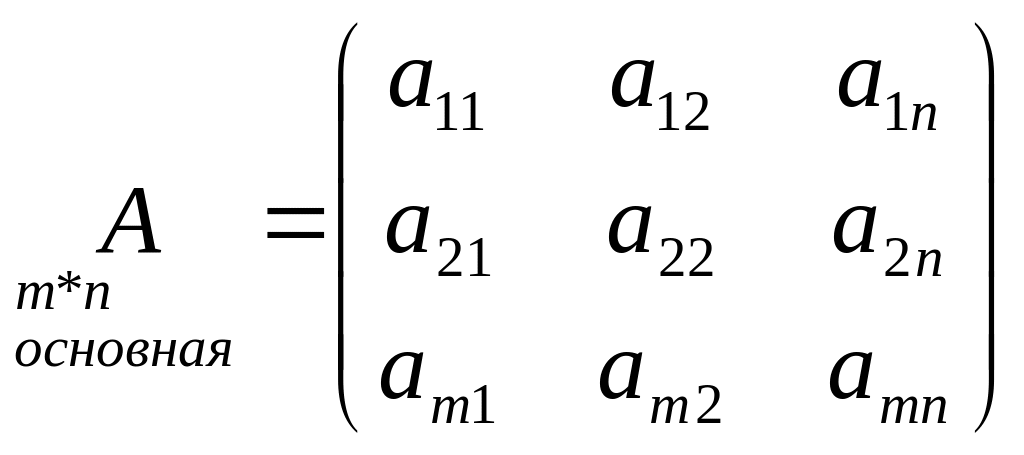 $\underset{\substack{m*n \\ \text{основная}}}{A} = \begin{pmatrix} a_{11} & a_{12} & a_{1n} \\ a_{21} & a_{22} & a_{2n} \\ a_{m1} & a_{m2} & a_{mn} \end{pmatrix}$